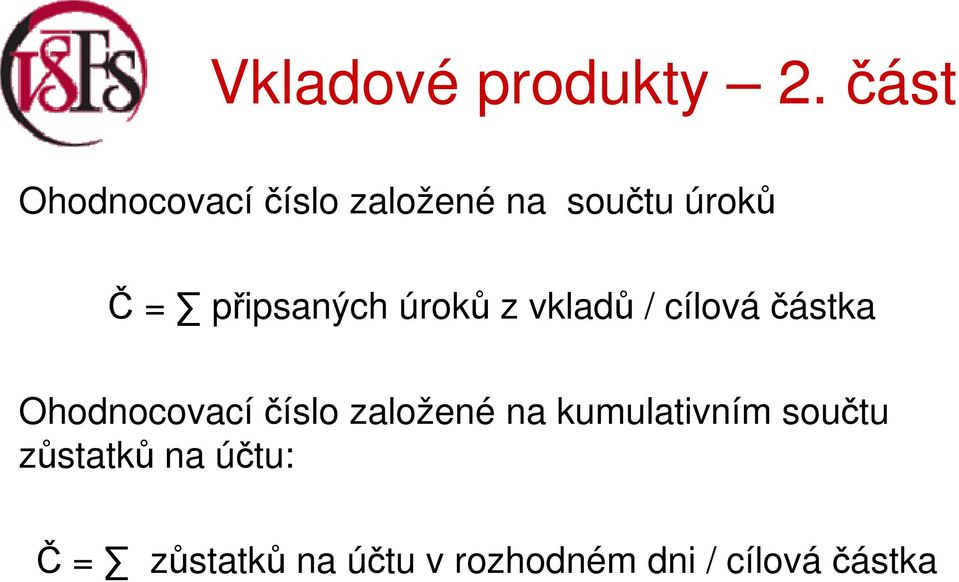 VŠFS

Vkladové produkty – 2. část

Ohodnocovací číslo založené na součtu úroků

Č = ∑ připsaných úroků z vkladů / cílová částka

Ohodnocovací číslo založené na kumulativním součtu zůstatků na účtu:

Č = ∑ zůstatků na účtu v rozhodném dni / cílová částka